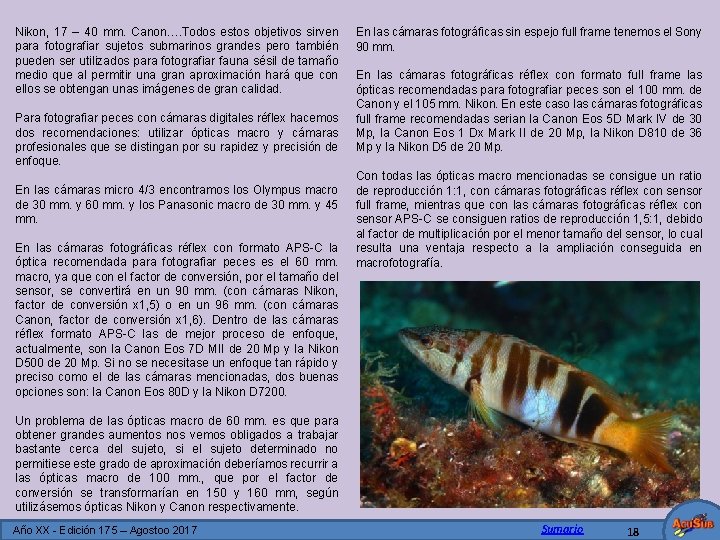 Nikon, 17 – 40 mm. Canon….Todos estos objetivos sirven para fotografiar sujetos submarinos grandes pero también pueden ser utilizados para fotografiar fauna sésil de tamaño medio que al permitir una gran aproximación hará que con ellos se obtengan unas imágenes de gran calidad.

Para fotografiar peces con cámaras digitales réflex hacemos dos recomendaciones: utilizar ópticas macro y cámaras profesionales que se distingan por su rapidez y precisión de enfoque.

En las cámaras micro 4/3 encontramos los Olympus macro de 30 mm. y 60 mm. y los Panasonic macro de 30 mm. y 45 mm.

En las cámaras fotográficas réflex con formato APS-C la óptica recomendada para fotografiar peces es el 60 mm. macro, ya que con el factor de conversión, por el tamaño del sensor, se convertirá en un 90 mm. (con cámaras Nikon, factor de conversión x1,5) o en un 96 mm. (con cámaras Canon, factor de conversión x1,6). Dentro de las cámaras réflex formato APS-C las de mejor proceso de enfoque, actualmente, son la Canon Eos 7D MII de 20 Mp y la Nikon D500 de 20 Mp. Si no se necesitase un enfoque tan rápido y preciso como el de las cámaras mencionadas, dos buenas opciones son: la Canon Eos 80D y la Nikon D7200.

Un problema de las ópticas macro de 60 mm. es que para obtener grandes aumentos nos vemos obligados a trabajar bastante cerca del sujeto, si el sujeto determinado no permitiese este grado de aproximación deberíamos recurrir a las ópticas macro de 100 mm., que por el factor de conversión se transformarían en 150 y 160 mm, según utilizásemos ópticas Nikon y Canon respectivamente.

En las cámaras fotográficas sin espejo full frame tenemos el Sony 90 mm.

En las cámaras fotográficas réflex con formato full frame las ópticas recomendadas para fotografiar peces son el 100 mm. de Canon y el 105 mm. Nikon. En este caso las cámaras fotográficas full frame recomendadas serian la Canon Eos 5D Mark IV de 30 Mp, la Canon Eos 1 Dx Mark II de 20 Mp, la Nikon D810 de 36 Mp y la Nikon D5 de 20 Mp.

Con todas las ópticas macro mencionadas se consigue un ratio de reproducción 1:1, con cámaras fotográficas réflex con sensor full frame, mientras que con las cámaras fotográficas réflex con sensor APS-C se consiguen ratios de reproducción 1,5:1, debido al factor de multiplicación por el menor tamaño del sensor, lo cual resulta una ventaja respecto a la ampliación conseguida en macrofotografía.

Año XX - Edición 175 – Agostoo 2017 Sumario 18

AcuSub